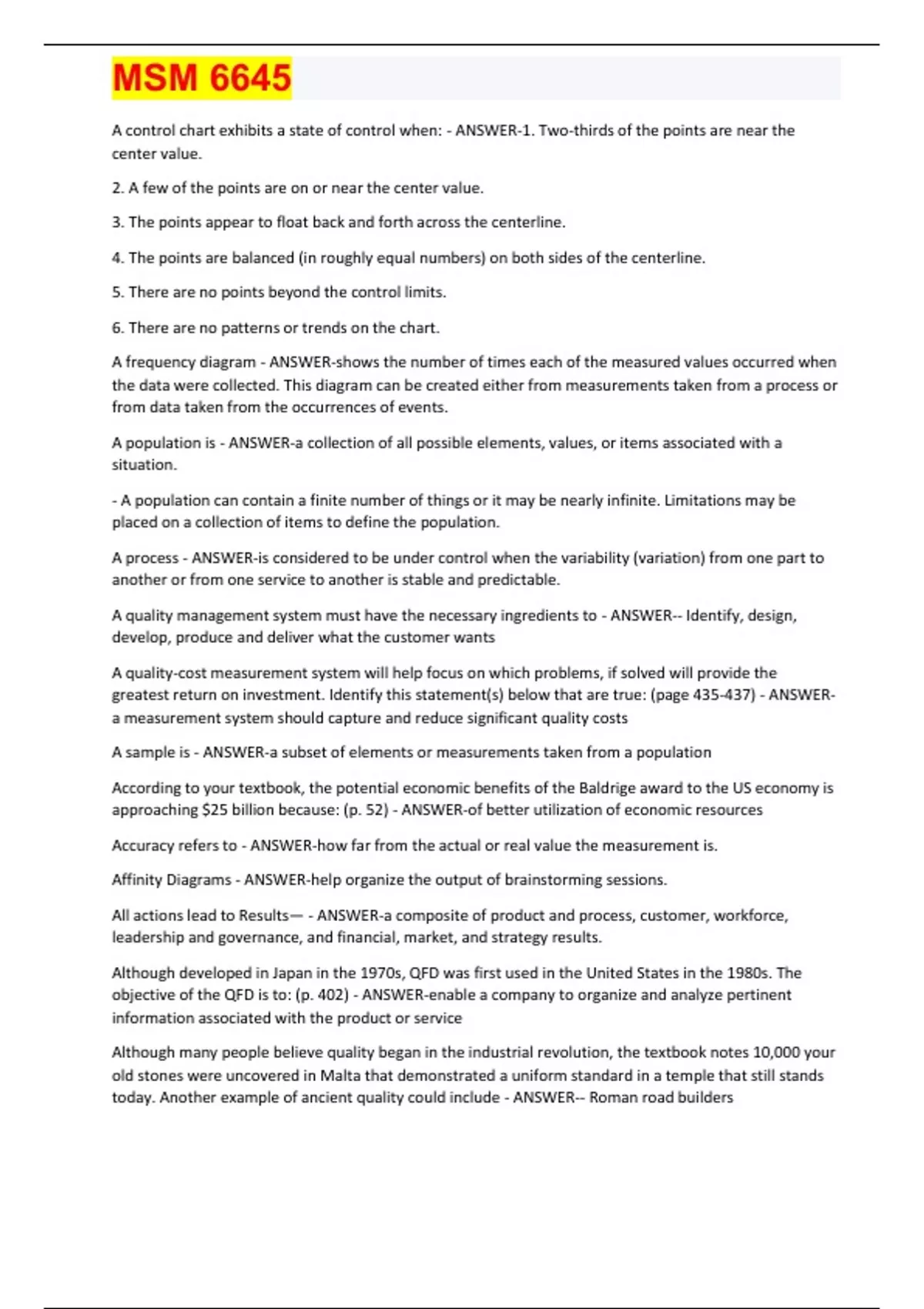 MSM 6645

A control chart exhibits a state of control when: - ANSWER-1. Two-thirds of the points are near the center value.

2. A few of the points are on or near the center value.

3. The points appear to float back and forth across the centerline.

4. The points are balanced (in roughly equal numbers) on both sides of the centerline.

5. There are no points beyond the control limits.

6. There are no patterns or trends on the chart.

A frequency diagram - ANSWER-shows the number of times each of the measured values occurred when the data were collected. This diagram can be created either from measurements taken from a process or from data taken from the occurrences of events.

A population is - ANSWER-a collection of all possible elements, values, or items associated with a situation.

- A population can contain a finite number of things or it may be nearly infinite. Limitations may be placed on a collection of items to define the population.

A process - ANSWER-is considered to be under control when the variability (variation) from one part to another or from one service to another is stable and predictable.

A quality management system must have the necessary ingredients to - ANSWER-- Identify, design, develop, produce and deliver what the customer wants

A quality-cost measurement system will help focus on which problems, if solved will provide the greatest return on investment. Identify this statement(s) below that are true: (page 435-437) - ANSWER-a measurement system should capture and reduce significant quality costs

A sample is - ANSWER-a subset of elements or measurements taken from a population

According to your textbook, the potential economic benefits of the Baldrige award to the US economy is approaching $25 billion because: (p. 52) - ANSWER-of better utilization of economic resources

Accuracy refers to - ANSWER-how far from the actual or real value the measurement is.

Affinity Diagrams - ANSWER-help organize the output of brainstorming sessions.

All actions lead to Results— - ANSWER-a composite of product and process, customer, workforce, leadership and governance, and financial, market, and strategy results.

Although developed in Japan in the 1970s, QFD was first used in the United States in the 1980s. The objective of the QFD is to: (p. 402) - ANSWER-enable a company to organize and analyze pertinent information associated with the product or service

Although many people believe quality began in the industrial revolution, the textbook notes 10,000 your old stones were uncovered in Malta that demonstrated a uniform standard in a temple that still stands today. Another example of ancient quality could include - ANSWER-- Roman road builders